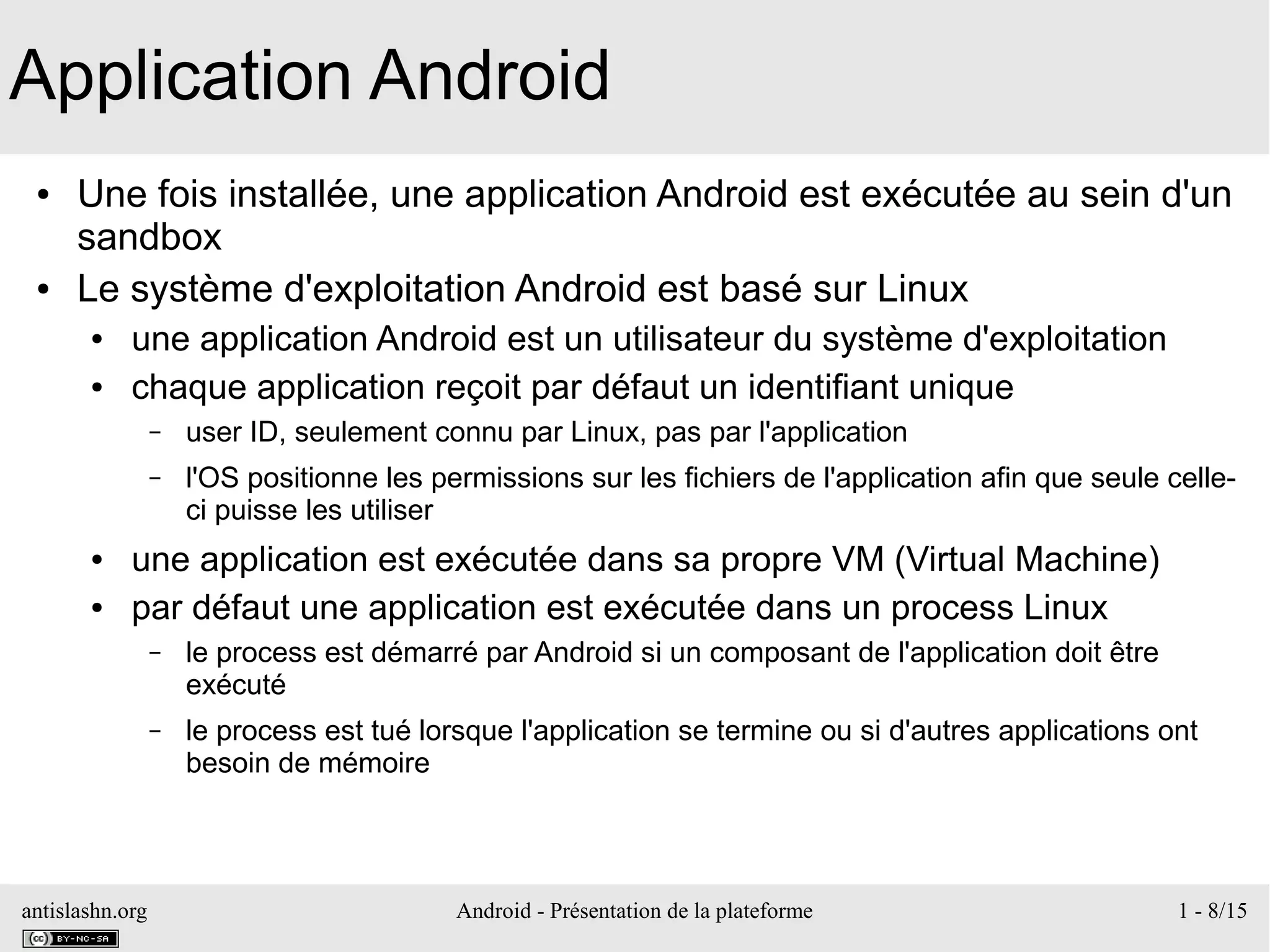 Application Android

• Une fois installée, une application Android est exécutée au sein d'un sandbox
• Le système d'exploitation Android est basé sur Linux
  • une application Android est un utilisateur du système d'exploitation
  • chaque application reçoit par défaut un identifiant unique
    – user ID, seulement connu par Linux, pas par l'application
    – l'OS positionne les permissions sur les fichiers de l'application afin que seule celle-ci puisse les utiliser
  • une application est exécutée dans sa propre VM (Virtual Machine)
  • par défaut une application est exécutée dans un process Linux
    – le process est démarré par Android si un composant de l'application doit être exécuté
    – le process est tué lorsque l'application se termine ou si d'autres applications ont besoin de mémoire

antislashn.org
cc BY-NC-SA
Android - Présentation de la plateforme
1 - 8/15